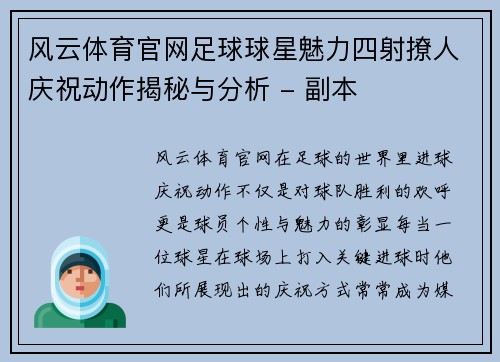 风云体育官网足球球星魅力四射撩人庆祝动作揭秘与分析 – 副本

风云体育官网在足球的世界里进球庆祝动作不仅是对球队胜利的欢呼更是球员个性与魅力的彰显每当一位球星在球场上打入关键进球时他们所展现出的庆祝方式常常成为媒